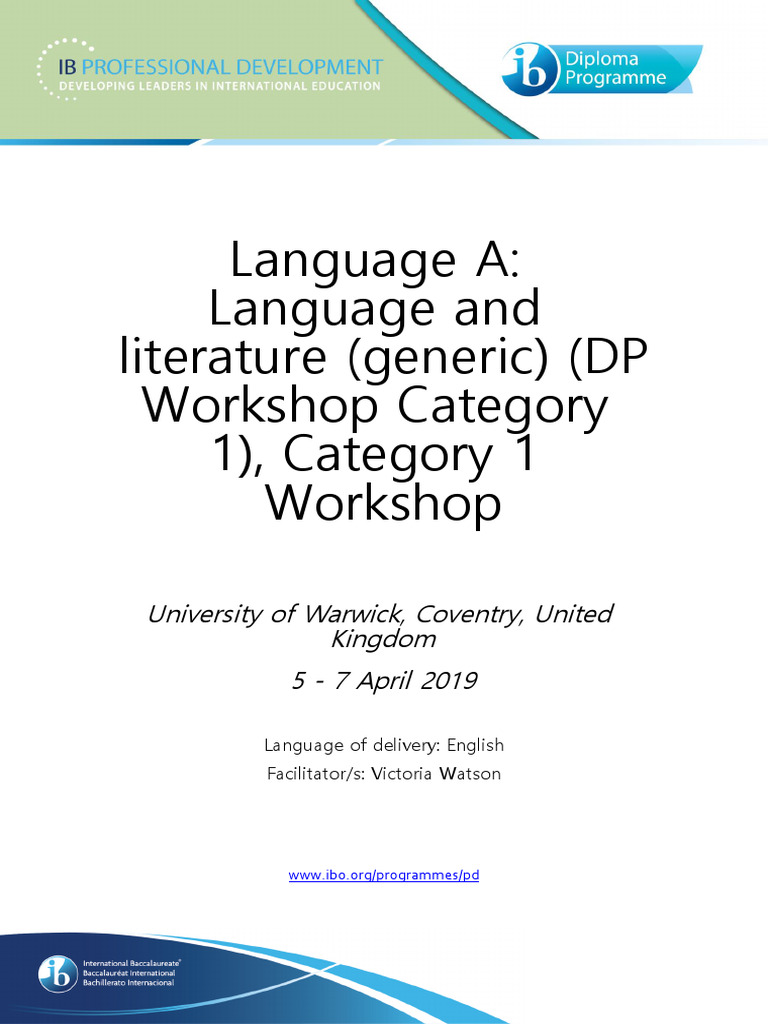 IB PROFESSIONAL DEVELOPMENT
DEVELOPING LEADERS IN INTERNATIONAL EDUCATION

ib Diploma Programme

Language A: Language and literature (generic) (DP Workshop Category 1), Category 1 Workshop

University of Warwick, Coventry, United Kingdom

5 - 7 April 2019

Language of delivery: English
Facilitator/s: Victoria Watson

www.ibo.org/programmes/pd

ib International Baccalaureate® Baccalauréat International Bachillerato Internacional